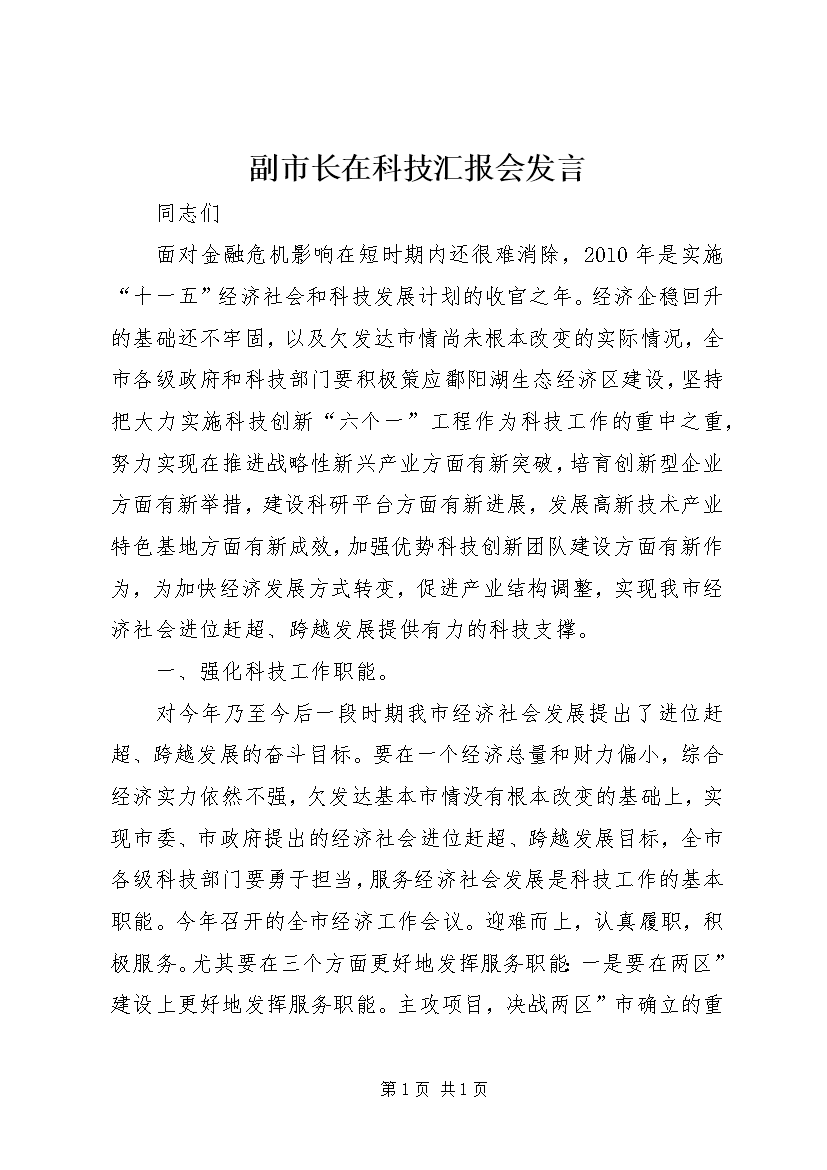 副市长在科技汇报会发言

同志们

面对金融危机影响在短时期内还很难消除，2010年是实施“十一五”经济社会和科技发展计划的收官之年。经济企稳回升的基础还不牢固，以及欠发达市情尚未根本改变的实际情况，全市各级政府和科技部门要积极策应鄱阳湖生态经济区建设，坚持把大力实施科技创新“六个一”工程作为科技工作的重中之重，努力实现在推进战略性新兴产业方面有新突破，培育创新型企业方面有新举措，建设科研平台方面有新进展，发展高新技术产业特色基地方面有新成效，加强优势科技创新团队建设方面有新作为，为加快经济发展方式转变，促进产业结构调整，实现我市经济社会进位赶超、跨越发展提供有力的科技支撑。

一、强化科技工作职能。

对今年乃至今后一段时期我市经济社会发展提出了进位赶超、跨越发展的奋斗目标。要在一个经济总量和财力偏小，综合经济实力依然不强，欠发达基本市情没有根本改变的基础上，实现市委、市政府提出的经济社会进位赶超、跨越发展目标，全市各级科技部门要勇于担当，服务经济社会发展是科技工作的基本职能。今年召开的全市经济工作会议。迎难而上，认真履职，积极服务。尤其要在三个方面更好地发挥服务职能:一是要在两区”建设上更好地发挥服务职能。主攻项目，决战两区”市确立的重

第1页 共1页